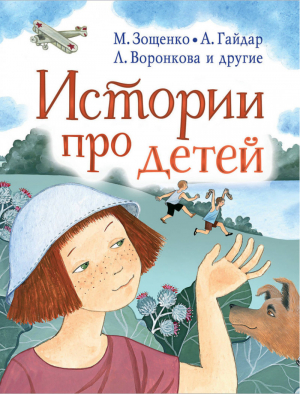 М. Зощенко • А. Гайдар
Л. Воронкова и другие

Истории про детей